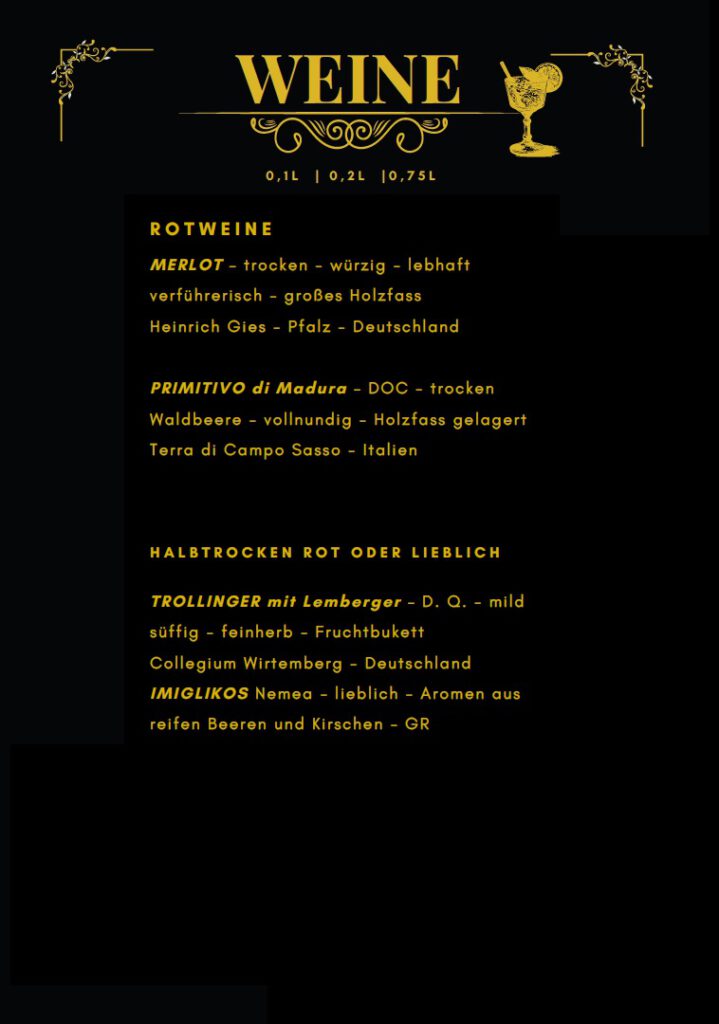 WEINE

0,1L | 0,2L |0,75L

ROTWEINE

MERLOT – trocken – würzig – lebhaft verführerisch – großes Holzfass Heinrich Gies – Pfalz – Deutschland

PRIMITIVO di Madura – DOC – trocken Waldbeere – vollnundig – Holzfass gelagert Terra di Campo Sasso – Italien

HALBTROCKEN ROT ODER LIEBLICH

TROLLINGER mit Lemberger – D. Q. – mild süffig – feinherb – Fruchtbukett Collegium Wirtemberg – Deutschland
IMIGLIKOS Nemea – lieblich – Aromen aus reifen Beeren und Kirschen – GR